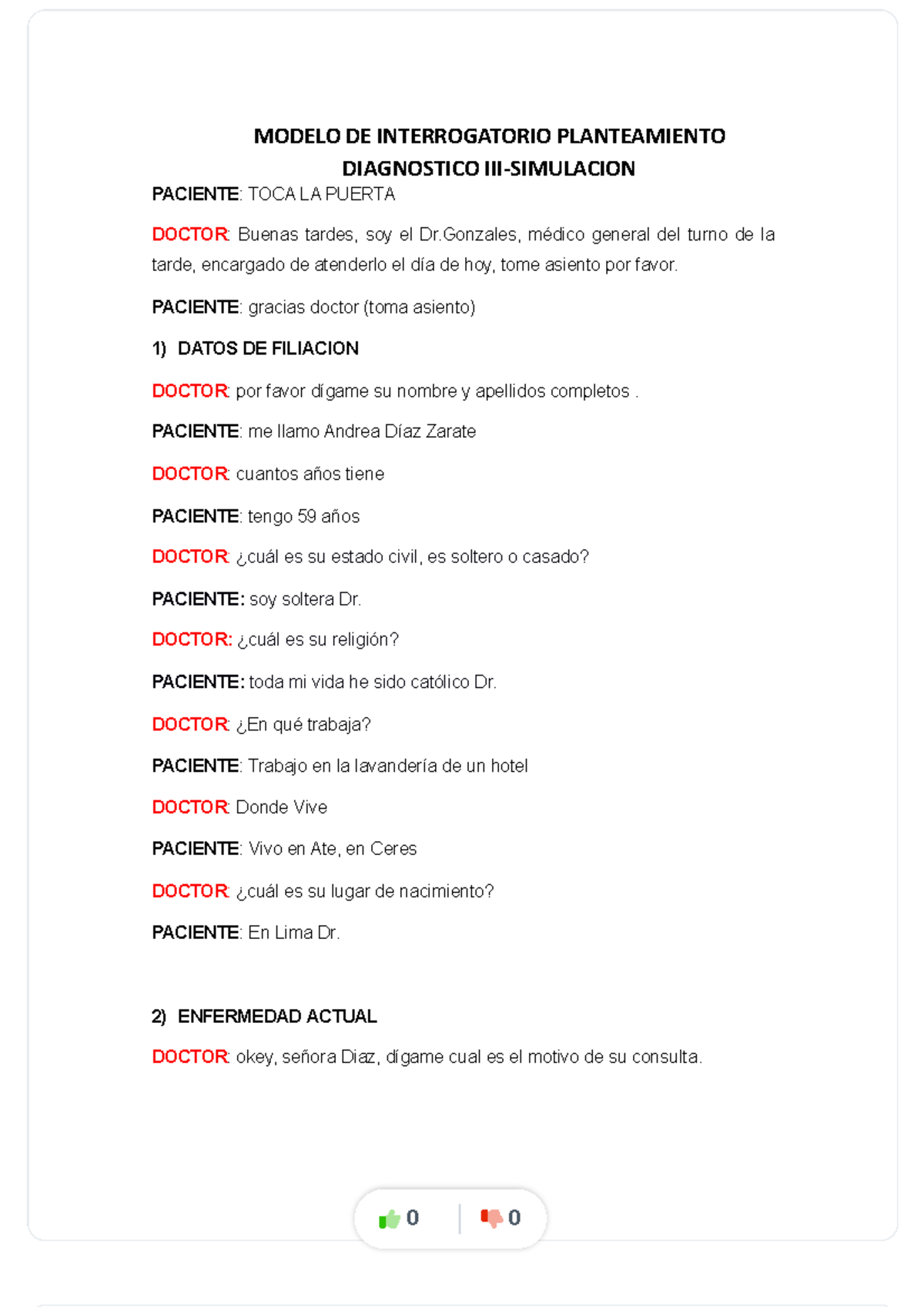 MODELO DE INTERROGATORIO PLANTEAMIENTO DIAGNOSTICO III-SIMULACION

PACIENTE: TOCA LA PUERTA

DOCTOR: Buenas tardes, soy el Dr.Gonzales, médico general del turno de la tarde, encargado de atenderlo el día de hoy, tome asiento por favor.

PACIENTE: gracias doctor (toma asiento)

1) DATOS DE FILIACION

DOCTOR: por favor dígame su nombre y apellidos completos .

PACIENTE: me llamo Andrea Díaz Zarate

DOCTOR: cuantos años tiene

PACIENTE: tengo 59 años

DOCTOR: ¿cuál es su estado civil, es soltero o casado?

PACIENTE: soy soltera Dr.

DOCTOR: ¿cuál es su religión?

PACIENTE: toda mi vida he sido católico Dr.

DOCTOR: ¿En qué trabaja?

PACIENTE: Trabajo en la lavandería de un hotel

DOCTOR: Donde Vive

PACIENTE: Vivo en Ate, en Ceres

DOCTOR: ¿cuál es su lugar de nacimiento?

PACIENTE: En Lima Dr.

2) ENFERMEDAD ACTUAL

DOCTOR: okey, señora Diaz, dígame cual es el motivo de su consulta.

0 0